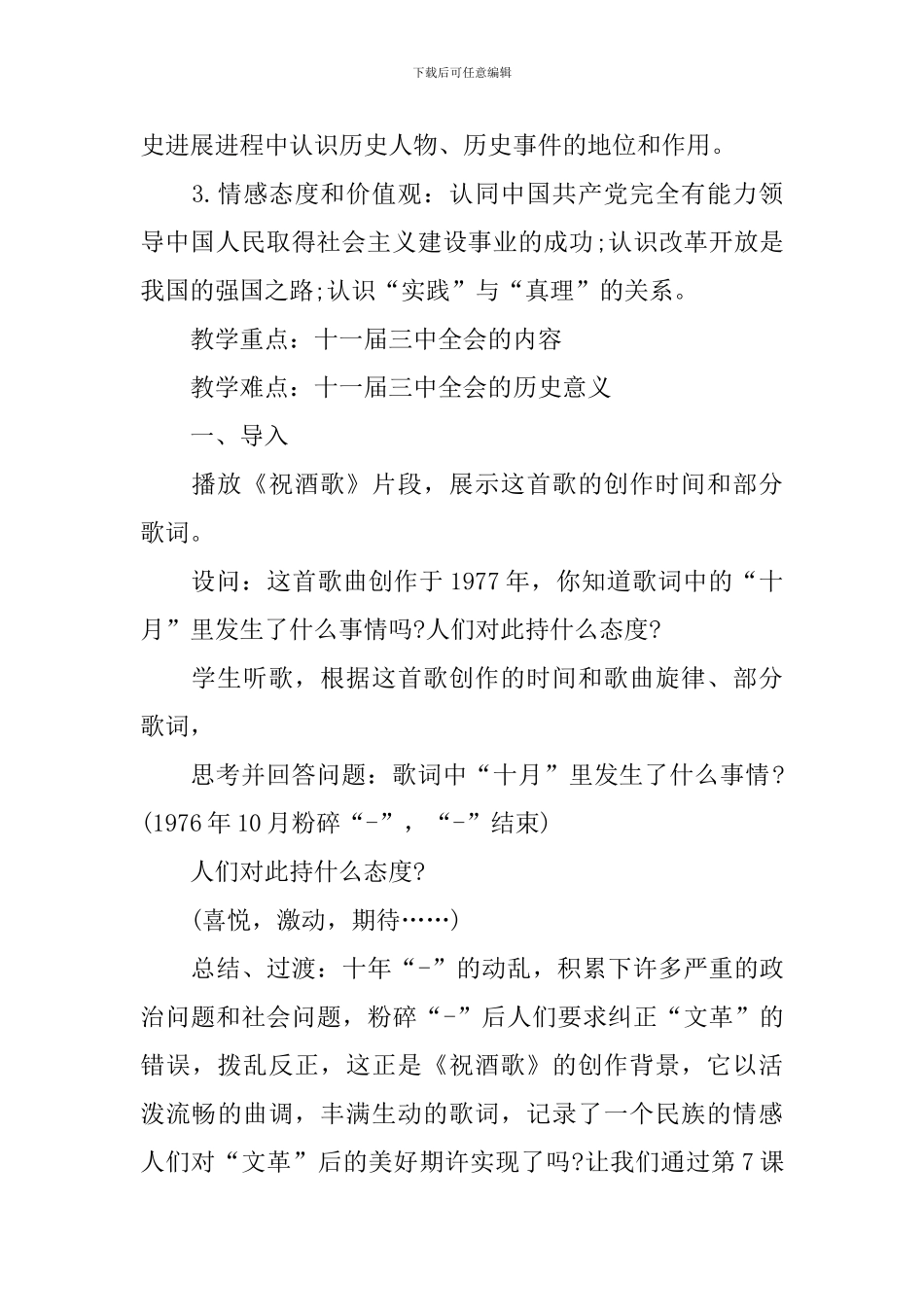 下载后可任意编辑

史进展进程中认识历史人物、历史事件的地位和作用。

3.情感态度和价值观：认同中国共产党完全有能力领导中国人民取得社会主义建设事业的成功;认识改革开放是我国的强国之路;认识“实践”与“真理”的关系。

教学重点：十一届三中全会的内容

教学难点：十一届三中全会的历史意义

一、导入

播放《祝酒歌》片段，展示这首歌的创作时间和部分歌词。

设问：这首歌曲创作于1977年，你知道歌词中的“十月”里发生了什么事情吗?人们对此持什么态度?

学生听歌，根据这首歌创作的时间和歌曲旋律、部分歌词，

思考并回答问题：歌词中“十月”里发生了什么事情?(1976年10月粉碎“-”，“-”结束)

人们对此持什么态度?

(喜悦，激动，期待……)

总结、过渡：十年“-”的动乱，积累下许多严重的政治问题和社会问题，粉碎“-”后人们要求纠正“文革”的错误，拨乱反正，这正是《祝酒歌》的创作背景，它以活泼流畅的曲调，丰满生动的歌词，记录了一个民族的情感人们对“文革”后的美好期许实现了吗?让我们通过第7课